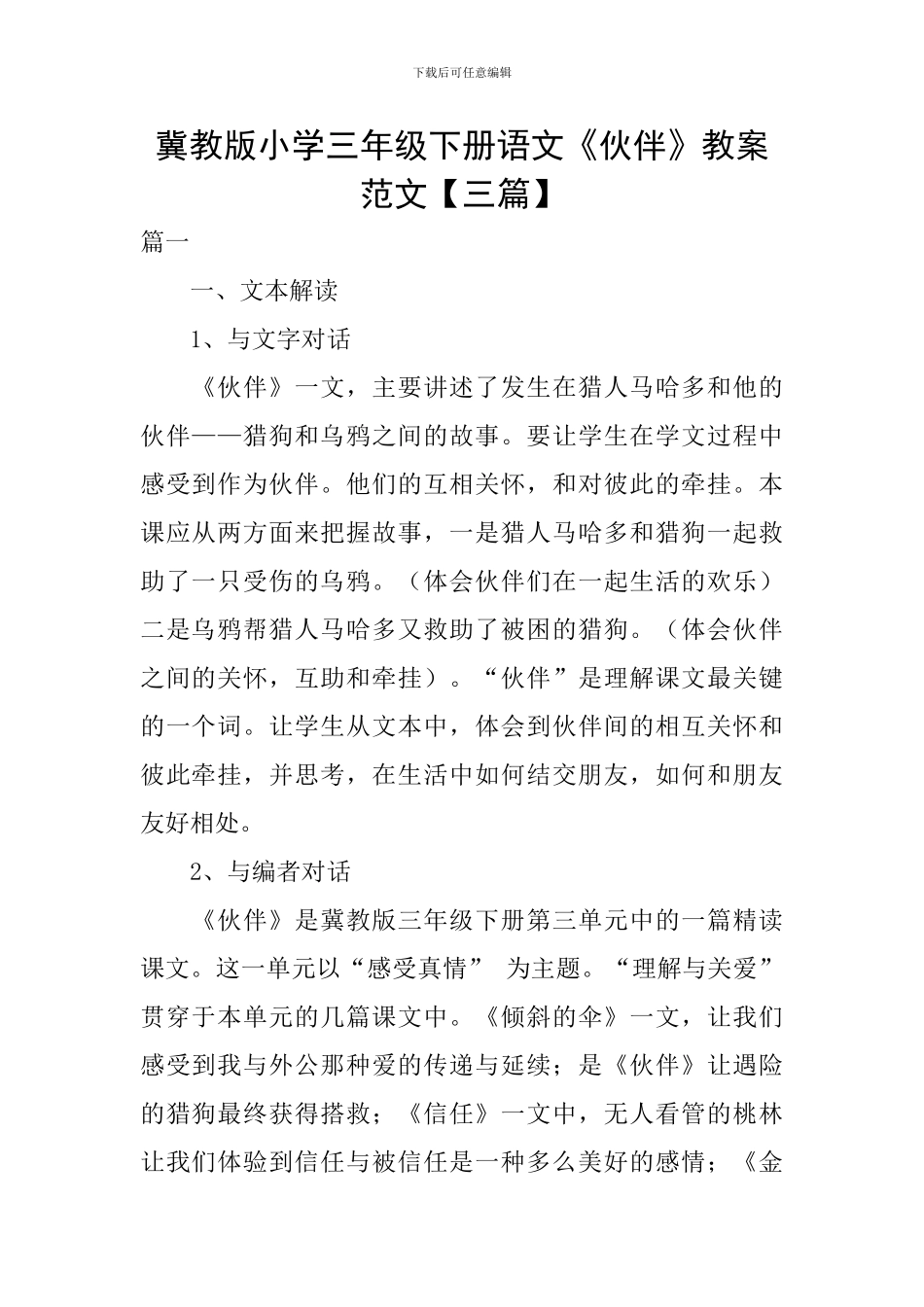 下载后可任意编辑

冀教版小学三年级下册语文《伙伴》教案范文【三篇】

篇一

一、文本解读

1、与文字对话

《伙伴》一文，主要讲述了发生在猎人马哈多和他的伙伴——猎狗和乌鸦之间的故事。要让学生在学文过程中感受到作为伙伴。他们的互相关怀，和对彼此的牵挂。本课应从两方面来把握故事，一是猎人马哈多和猎狗一起救助了一只受伤的乌鸦。（体会伙伴们在一起生活的欢乐）二是乌鸦帮猎人马哈多又救助了被困的猎狗。（体会伙伴之间的关怀，互助和牵挂）。“伙伴”是理解课文最关键的一个词。让学生从文本中，体会到伙伴间的相互关怀和彼此牵挂，并思考，在生活中如何结交朋友，如何和朋友友好相处。

2、与编者对话

《伙伴》是冀教版三年级下册第三单元中的一篇精读课文。这一单元以“感受真情” 为主题。“理解与关爱”贯穿于本单元的几篇课文中。《倾斜的伞》一文，让我们感受到我与外公那种爱的传递与延续；是《伙伴》让遇险的猎狗最终获得搭救；《信任》一文中，无人看管的桃林让我们体验到信任与被信任是一种多么美好的感情；《金